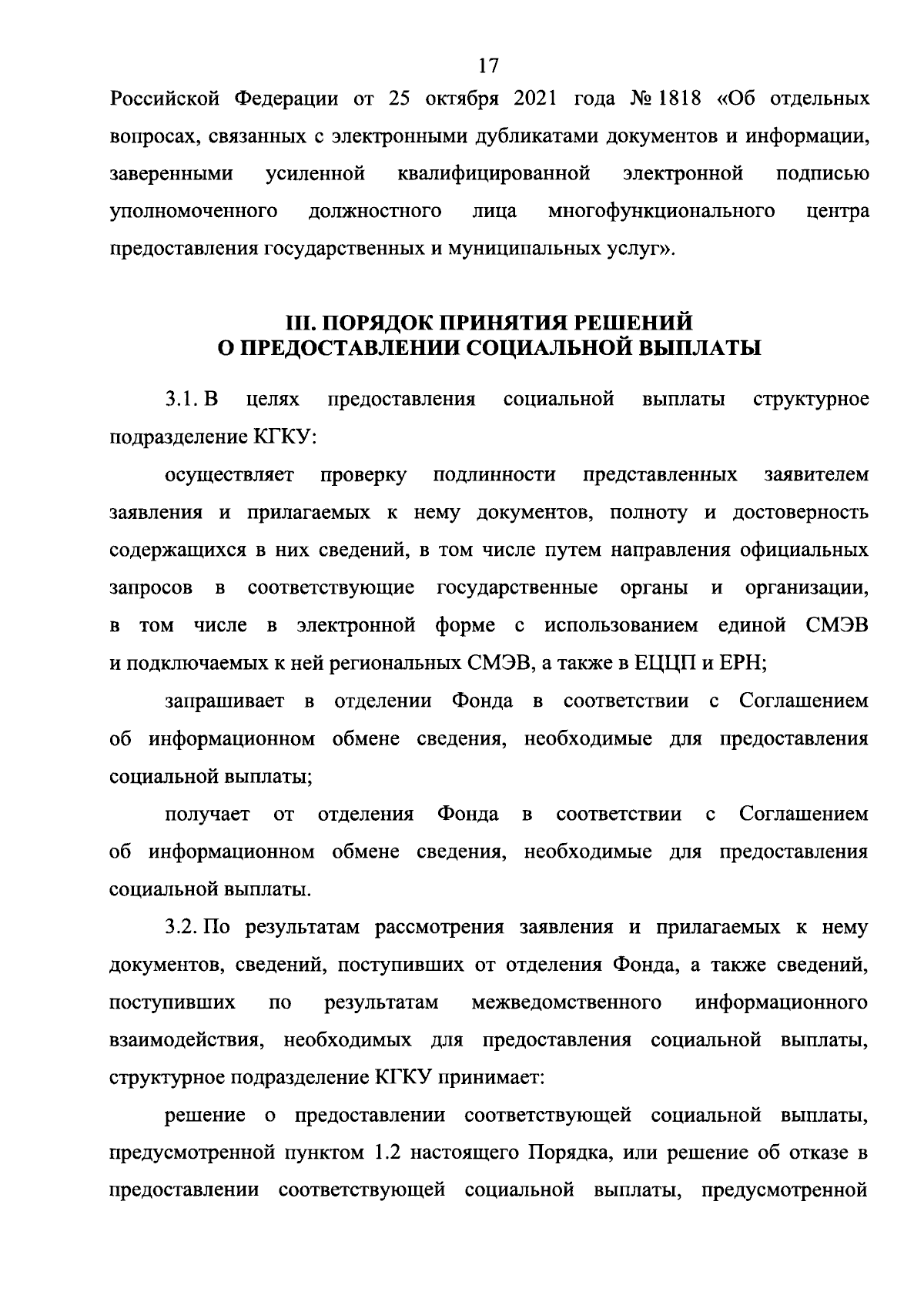 17

Российской Федерации от 25 октября 2021 года № 1818 «Об отдельных вопросах, связанных с электронными дубликатами документов и информации, заверенными усиленной квалифицированной электронной подписью уполномоченного должностного лица многофункционального центра предоставления государственных и муниципальных услуг».

III. ПОРЯДОК ПРИНЯТИЯ РЕШЕНИЙ
О ПРЕДОСТАВЛЕНИИ СОЦИАЛЬНОЙ ВЫПЛАТЫ

3.1. В целях предоставления социальной выплаты структурное подразделение КГКУ:

осуществляет проверку подлинности представленных заявителем заявления и прилагаемых к нему документов, полноту и достоверность содержащихся в них сведений, в том числе путем направления официальных запросов в соответствующие государственные органы и организации, в том числе в электронной форме с использованием единой СМЭВ и подключаемых к ней региональных СМЭВ, а также в ЕЦЦП и ЕРН;

запрашивает в отделении Фонда в соответствии с Соглашением об информационном обмене сведения, необходимые для предоставления социальной выплаты;

получает от отделения Фонда в соответствии с Соглашением об информационном обмене сведения, необходимые для предоставления социальной выплаты.

3.2. По результатам рассмотрения заявления и прилагаемых к нему документов, сведений, поступивших от отделения Фонда, а также сведений, поступивших по результатам межведомственного информационного взаимодействия, необходимых для предоставления социальной выплаты, структурное подразделение КГКУ принимает:

решение о предоставлении соответствующей социальной выплаты, предусмотренной пунктом 1.2 настоящего Порядка, или решение об отказе в предоставлении соответствующей социальной выплаты, предусмотренной